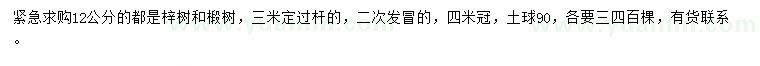 紧急求购12公分的都是梓树和椴树，三米定过杆的，二次发冒的，四米冠，土球90，各要三四百棵，有货联系。